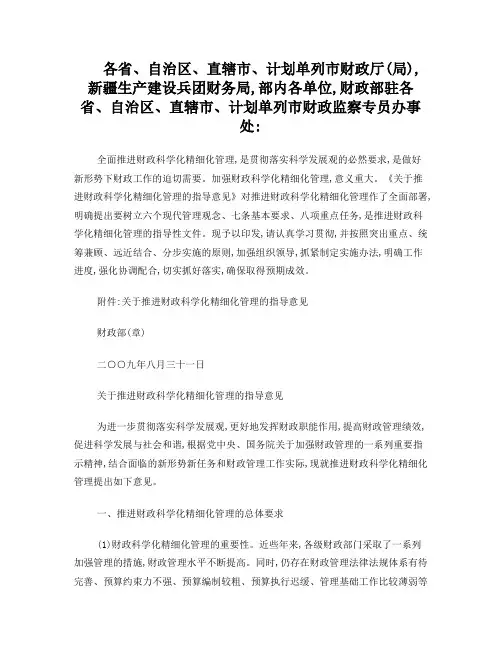 各省、自治区、直辖市、计划单列市财政厅(局),新疆生产建设兵团财务局,部内各单位,财政部驻各省、自治区、直辖市、计划单列市财政监察专员办事处:

全面推进财政科学化精细化管理,是贯彻落实科学发展观的必然要求,是做好新形势下财政工作的迫切需要。加强财政科学化精细化管理,意义重大。《关于推进财政科学化精细化管理的指导意见》对推进财政科学化精细化管理作了全面部署,明确提出要树立六个现代管理观念、七条基本要求、八项重点任务,是推进财政科学化精细化管理的指导性文件。现予以印发,请认真学习贯彻,并按照突出重点、统筹兼顾、远近结合、分步实施的原则,加强组织领导,抓紧制定实施办法,明确工作进度,强化协调配合,切实抓好落实,确保取得预期成效。

附件:关于推进财政科学化精细化管理的指导意见

财政部(章)

二○○九年八月三十一日

关于推进财政科学化精细化管理的指导意见

为进一步贯彻落实科学发展观,更好地发挥财政职能作用,提高财政管理绩效,促进科学发展与社会和谐,根据党中央、国务院关于加强财政管理的一系列重要指示精神,结合面临的新形势新任务和财政管理工作实际,现就推进财政科学化精细化管理提出如下意见。

一、推进财政科学化精细化管理的总体要求

(1)财政科学化精细化管理的重要性。近些年来,各级财政部门采取了一系列加强管理的措施,财政管理水平不断提高。同时,仍存在财政管理法律法规体系有待完善、预算约束力不强、预算编制较粗、预算执行迟缓、管理基础工作比较薄弱等